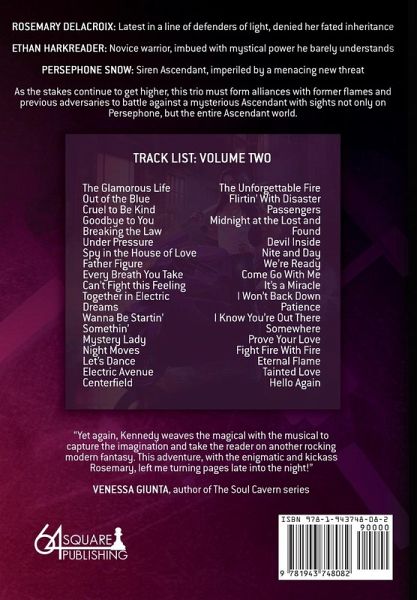 ROSEMARY DELACROIX: Latest in a line of defenders of light, denied her fated inheritance

ETHAN HARKREADER: Novice warrior, imbued with mystical power he barely understands

PERSEPHONE SNOW: Siren Ascendant, imperiled by a menacing new threat

As the stakes continue to get higher, this trio must form alliances with former flames and previous adversaries to battle against a mysterious Ascendant with sights not only on Persephone, but the entire Ascendant world.

TRACK LIST: VOLUME TWO

The Glamorous Life
Out of the Blue
Cruel to Be Kind
Goodbye to You
Breaking the Law
Under Pressure
Spy in the House of Love
Father Figure
Every Breath You Take
Can't Fight this Feeling
Together in Electric Dreams
Wanna Be Startin' Somethin'
Mystery Lady
Night Moves
Let's Dance
Electric Avenue
Centerfield

The Unforgettable Fire
Flirtin' With Disaster
Passengers
Midnight at the Lost and Found
Devil Inside
Nite and Day
We're Ready
Come Go With Me
It's a Miracle
I Won't Back Down
Patience
I Know You're Out There Somewhere
Prove Your Love
Fight Fire With Fire
Eternal Flame
Tainted Love
Hello Again

"Yet again, Kennedy weaves the magical with the musical to capture the imagination and take the reader on another rocking modern fantasy. This adventure, with the enigmatic and kickass Rosemary, left me turning pages late into the night!"

VENESSA GIUNTA, author of The Soul Cavern series

64 SQUARE PUBLISHING

ISBN 978-1-943748-08-2
90000
9 781943 748082